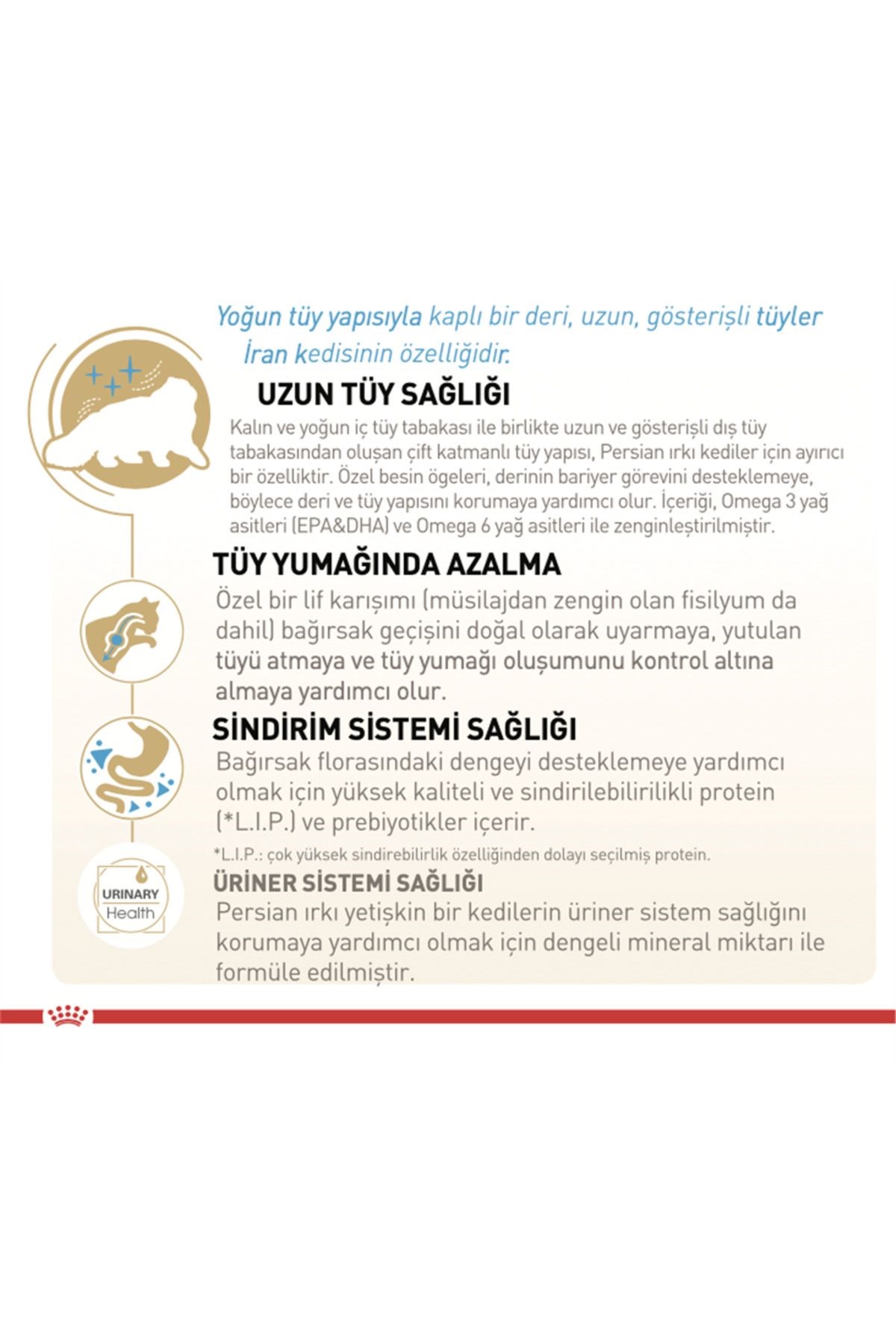 Yoğun tüy yapısıyla kaplı bir deri, uzun, gösterişli tüyler İran kedisinin özelliğidir.

UZUN TÜY SAĞLIĞI

Kalın ve yoğun iç tüy tabakası ile birlikte uzun ve gösterişli dış tüy tabakasından oluşan çift katmanlı tüy yapısı, Persian ırkı kediler için ayırıcı bir özelliktir. Özel besin ögeleri, derinin bariyer görevini desteklemeye, böylece deri ve tüy yapısını korumaya yardımcı olur. İçeriği, Omega 3 yağ asitleri (EPA&DHA) ve Omega 6 yağ asitleri ile zenginleştirilmiştir.

TÜY YUMAĞINDA AZALMA

Özel bir lif karışımı (müsilajdan zengin olan fisilyum da dahil) bağırsak geçişini doğal olarak uyarmaya, yutulan tüyü atmaya ve tüy yumağı oluşumunu kontrol altına almaya yardımcı olur.

SİNDİRİM SİSTEMİ SAĞLIĞI

Bağırsak florasındaki dengeyi desteklemeye yardımcı olmak için yüksek kaliteli ve sindirilebilirilikli protein (*L.I.P.) ve prebiyotikler içerir.

*L.I.P.: çok yüksek sindirebilirlik özelliğinden dolayı seçilmiş protein.

URINARY Health

ÜRİNER SİSTEMİ SAĞLIĞI

Persian ırkı yetişkin bir kedilerin üriner sistem sağlığını korumaya yardımcı olmak için dengeli mineral miktarı ile formüle edilmiştir.